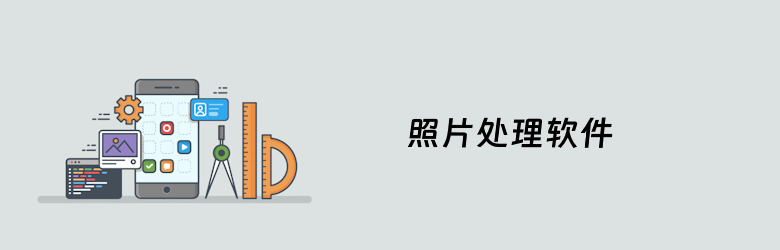 照片处理软件